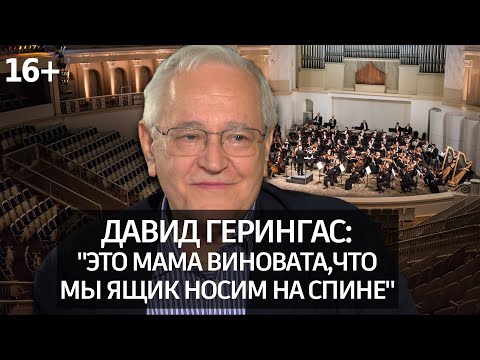 16+

ДАВИД ГЕРИНГАС:
"ЭТО МАМА ВИНОВАТА,ЧТО МЫ ЯЩИК НОСИМ НА СПИНЕ"